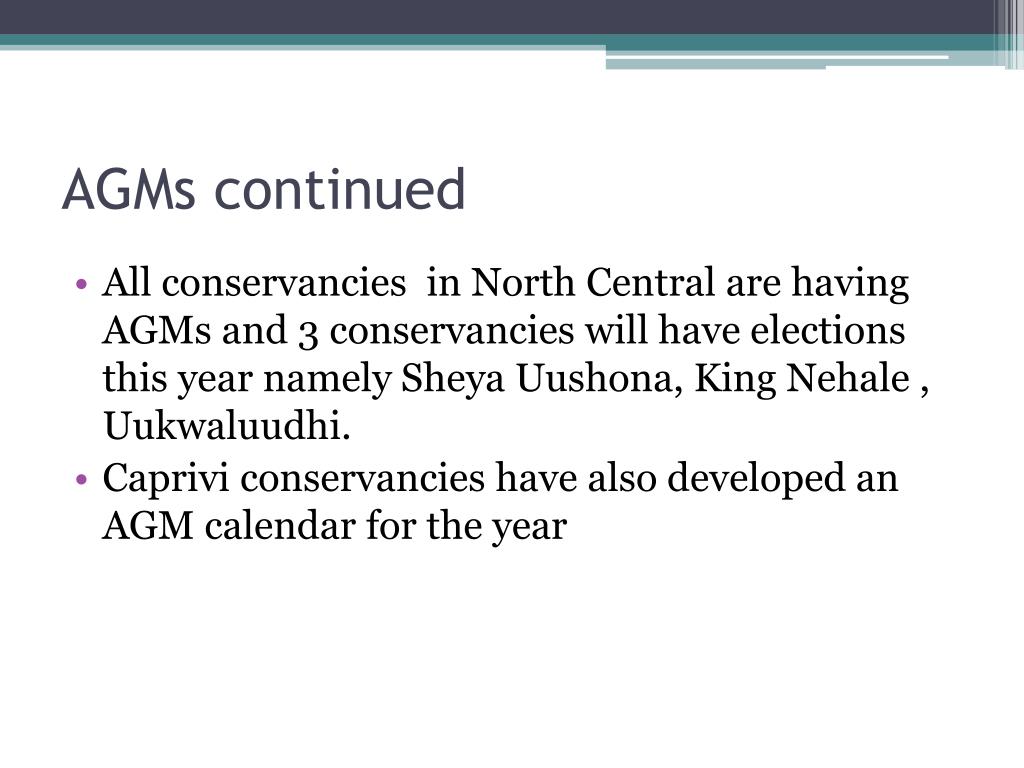 AGMs continued

• All conservancies in North Central are having AGMs and 3 conservancies will have elections this year namely Sheya Uushona, King Nehale , Uukwaluudhi.
• Caprivi conservancies have also developed an AGM calendar for the year